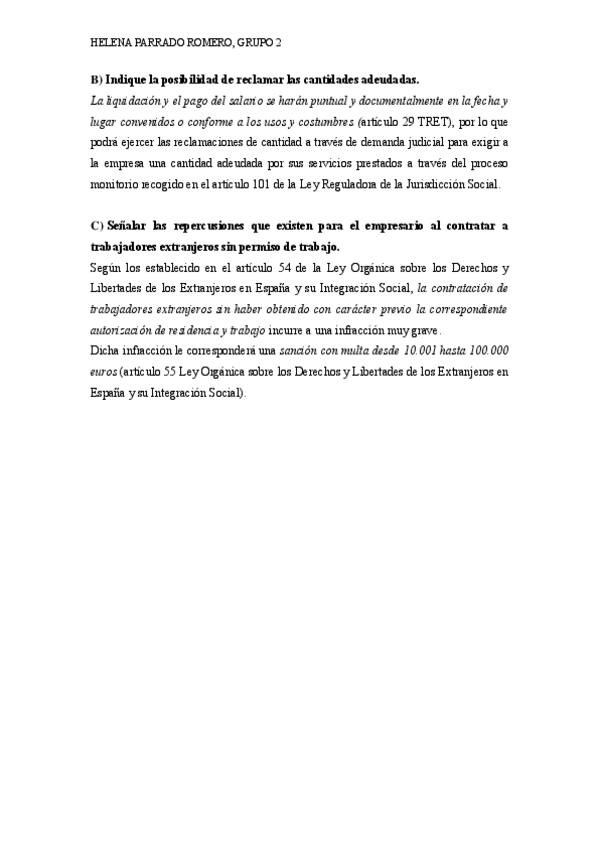 HELENA PARRADO ROMERO, GRUPO 2

B) Indique la posibilidad de reclamar las cantidades adeudadas.
La liquidación y el pago del salario se harán puntual y documentalmente en la fecha y lugar convenidos o conforme a los usos y costumbres (artículo 29 TRET), por lo que podrá ejercer las reclamaciones de cantidad a través de demanda judicial para exigir a la empresa una cantidad adeudada por sus servicios prestados a través del proceso monitorio recogido en el artículo 101 de la Ley Reguladora de la Jurisdicción Social.

C) Señalar las repercusiones que existen para el empresario al contratar a trabajadores extranjeros sin permiso de trabajo.
Según los establecido en el artículo 54 de la Ley Orgánica sobre los Derechos y Libertades de los Extranjeros en España y su Integración Social, la contratación de trabajadores extranjeros sin haber obtenido con carácter previo la correspondiente autorización de residencia y trabajo incurre a una infracción muy grave.
Dicha infracción le corresponderá una sanción con multa desde 10.001 hasta 100.000 euros (artículo 55 Ley Orgánica sobre los Derechos y Libertades de los Extranjeros en España y su Integración Social).